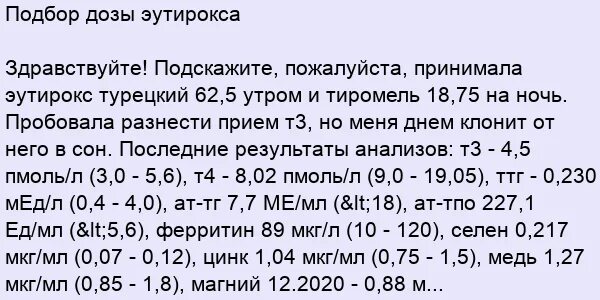 Подбор дозы эутирокса

Здравствуйте! Подскажите, пожалуйста, принимала эутирокс турецкий 62,5 утром и тиромель 18,75 на ночь. Пробовала разнести прием т3, но меня днем клонит от него в сон. Последние результаты анализов: т3 - 4,5 пмоль/л (3,0 - 5,6), т4 - 8,02 пмоль/л (9,0 - 19,05), ттг - 0,230 мЕд/л (0,4 - 4,0), ат-тг 7,7 МЕ/мл (&lt;18), ат-тпо 227,1 Ед/мл (&lt;5,6), ферритин 89 мкг/л (10 - 120), селен 0,217 мкг/мл (0,07 - 0,12), цинк 1,04 мкг/мл (0,75 - 1,5), медь 1,27 мкг/мл (0,85 - 1,8), магний 12.2020 - 0,88 м...